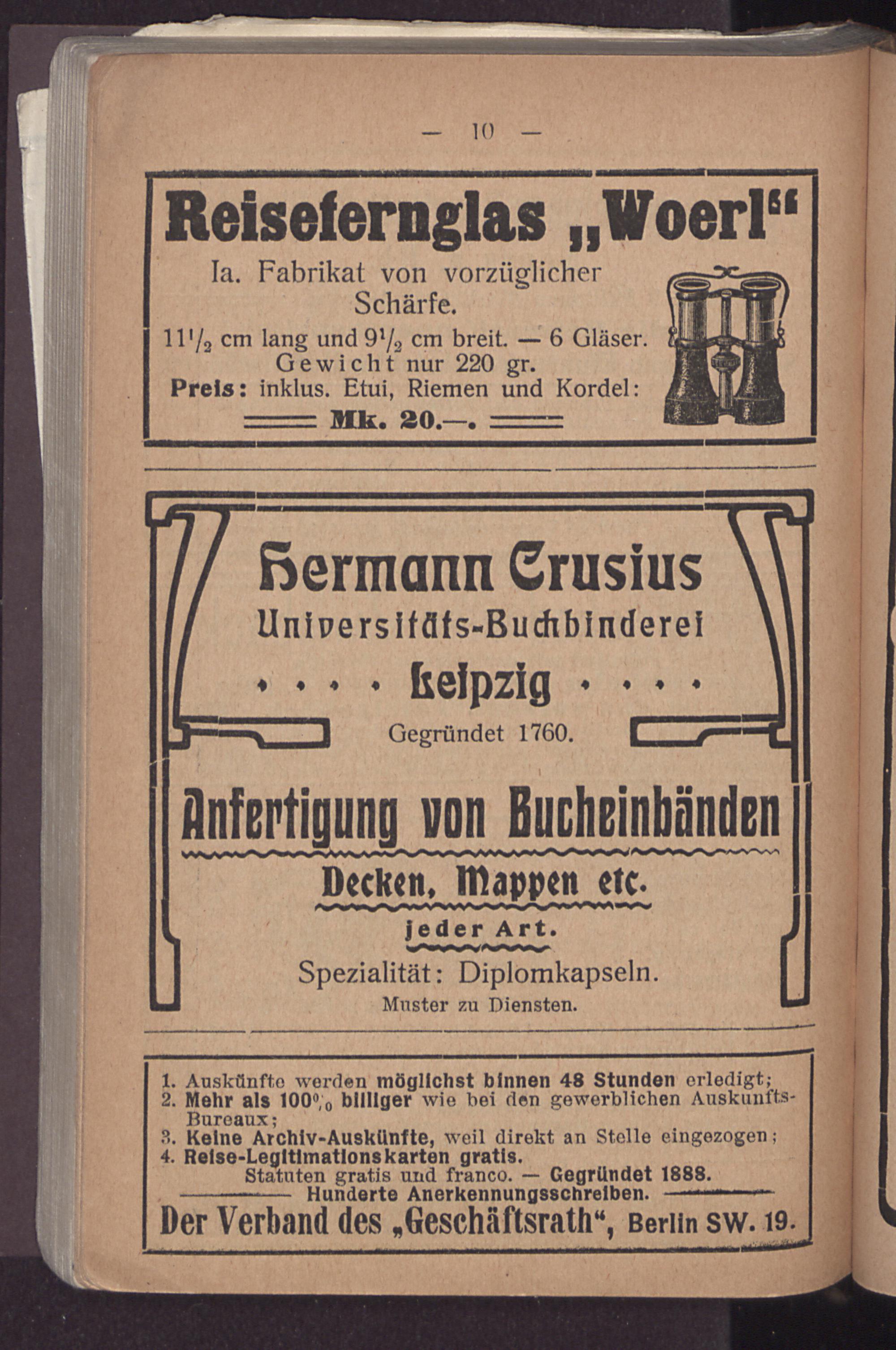 — 10 —

Reisefernglas „Woerl“

Ia. Fabrikat von vorzüglicher Schärfe.

$11\frac{1}{2}$ cm lang und $9\frac{1}{2}$ cm breit. — 6 Gläser.
Gewicht nur 220 gr.
Preis: inklus. Etui, Riemen und Kordel:
Mk. 20.—.

Hermann Crusius
Universitäts-Buchbinderei
. . . . Leipzig . . . .
Gegründet 1760.

Anfertigung von Bucheinbänden
Decken, Mappen etc.
jeder Art.
Spezialität: Diplomkapseln.
Muster zu Diensten.

1. Auskünfte werden möglichst binnen 48 Stunden erledigt;
2. Mehr als 100% billiger wie bei den gewerblichen Auskunfts-Bureaux;
3. Keine Archiv-Auskünfte, weil direkt an Stelle eingezogen;
4. Reise-Legitimationskarten gratis.
Statuten gratis und franco. — Gegründet 1888.
Hunderte Anerkennungsschreiben.
Der Verband des „Geschäftsrath“, Berlin SW. 19.